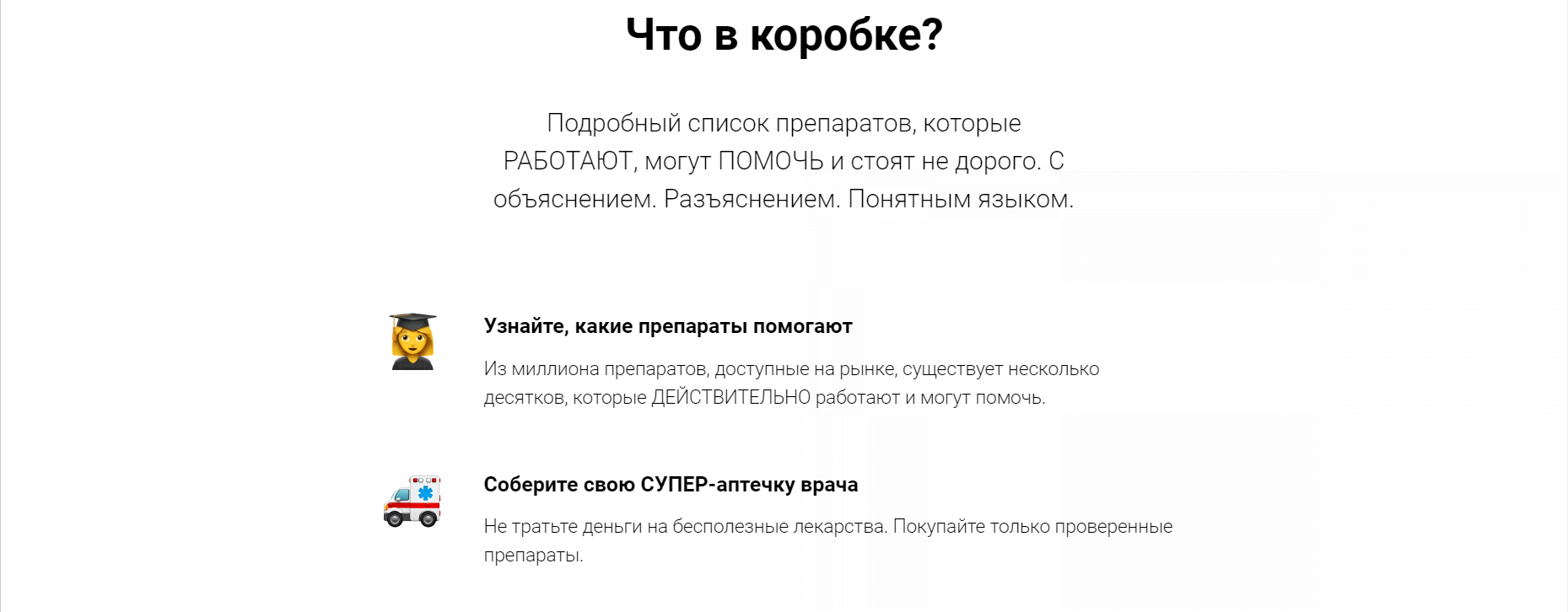 Что в коробке?

Подробный список препаратов, которые РАБОТАЮТ, могут ПОМОЧЬ и стоят не дорого. С объяснением. Разъяснением. Понятным языком.

Узнайте, какие препараты помогают

Из миллиона препаратов, доступные на рынке, существует несколько десятков, которые ДЕЙСТВИТЕЛЬНО работают и могут помочь.

Соберите свою СУПЕР-аптечку врача

Не тратьте деньги на бесполезные лекарства. Покупайте только проверенные препараты.